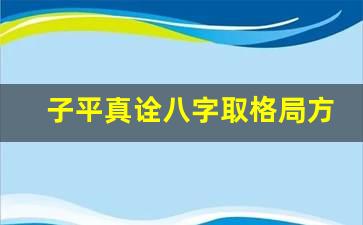 子平真诠八字取格局方